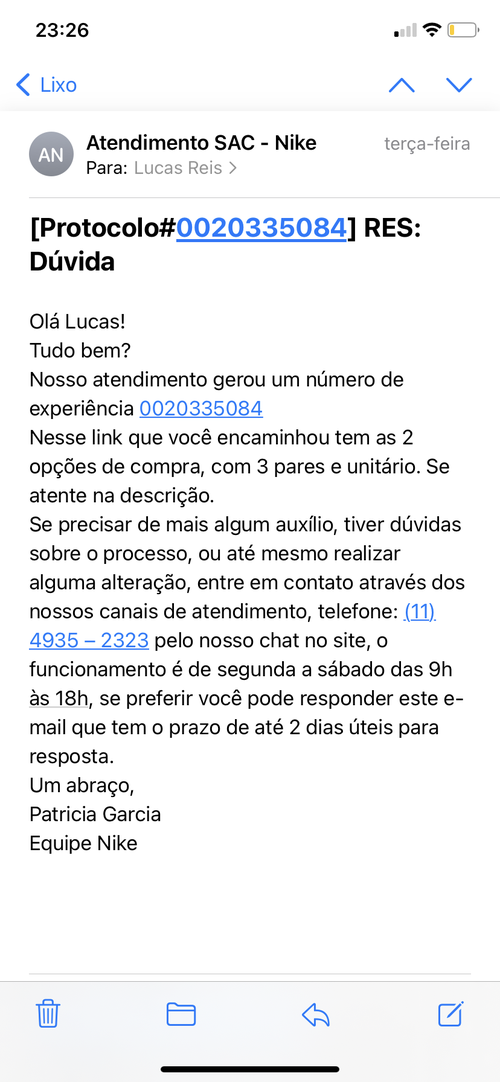 23:26

Lixo

AN
Atendimento SAC - Nike
terça-feira
Para: Lucas Reis >

[Protocolo#0020335084] RES: Dúvida

Olá Lucas!
Tudo bem?
Nosso atendimento gerou um número de experiência 0020335084
Nesse link que você encaminhou tem as 2 opções de compra, com 3 pares e unitário. Se atente na descrição.
Se precisar de mais algum auxílio, tiver dúvidas sobre o processo, ou até mesmo realizar alguma alteração, entre em contato através dos nossos canais de atendimento, telefone: (11) 4935 – 2323 pelo nosso chat no site, o funcionamento é de segunda a sábado das 9h às 18h, se preferir você pode responder este e-mail que tem o prazo de até 2 dias úteis para resposta.
Um abraço,
Patricia Garcia
Equipe Nike